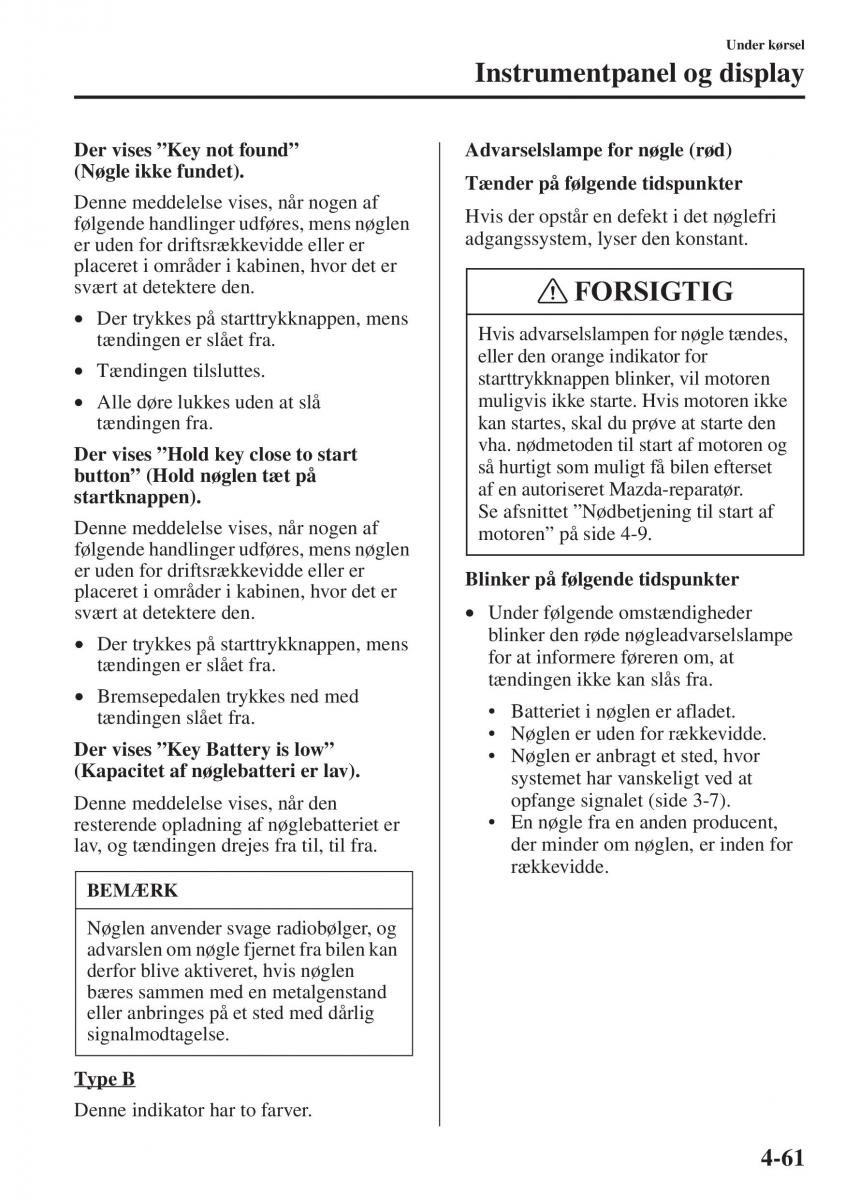 Under kørsel

Instrumentpanel og display

Der vises ”Key not found” (Nøgle ikke fundet).

Denne meddelelse vises, når nogen af følgende handlinger udføres, mens nøglen er uden for driftsrækkevidde eller er placeret i områder i kabinen, hvor det er svært at detektere den.

• Der trykkes på starttrykknappen, mens tændingen er slået fra.
• Tændingen tilsluttes.
• Alle døre lukkes uden at slå tændingen fra.

Der vises ”Hold key close to start button” (Hold nøglen tæt på startknappen).

Denne meddelelse vises, når nogen af følgende handlinger udføres, mens nøglen er uden for driftsrækkevidde eller er placeret i områder i kabinen, hvor det er svært at detektere den.

• Der trykkes på starttrykknappen, mens tændingen er slået fra.
• Bremsepedalen trykkes ned med tændingen slået fra.

Der vises ”Key Battery is low” (Kapacitet af nøglebatteri er lav).

Denne meddelelse vises, når den resterende opladning af nøglebatteriet er lav, og tændingen drejes fra til, til fra.

BEMÆRK

Nøglen anvender svage radiobølger, og advarslen om nøgle fjernet fra bilen kan derfor blive aktiveret, hvis nøglen bæres sammen med en metalgenstand eller anbringes på et sted med dårlig signalmodtagelse.

Type B

Denne indikator har to farver.

Advarselslampe for nøgle (rød)

Tænder på følgende tidspunkter

Hvis der opstår en defekt i det nøglefri adgangssystem, lyser den konstant.

FORSIGTIG

Hvis advarselslampen for nøgle tændes, eller den orange indikator for starttrykknappen blinker, vil motoren muligvis ikke starte. Hvis motoren ikke kan startes, skal du prøve at starte den vha. nødmetoden til start af motoren og så hurtigt som muligt få bilen efterset af en autoriseret Mazda-reparatør. Se afsnittet ”Nødbetjening til start af motoren” på side 4-9.

Blinker på følgende tidspunkter

• Under følgende omstændigheder blinker den røde nøgleadvarselslampe for at informere føreren om, at tændingen ikke kan slås fra.
  • Batteriet i nøglen er afladet.
  • Nøglen er uden for rækkevidde.
  • Nøglen er anbragt et sted, hvor systemet har vanskeligt ved at opfange signalet (side 3-7).
  • En nøgle fra en anden producent, der minder om nøglen, er inden for rækkevidde.

4-61